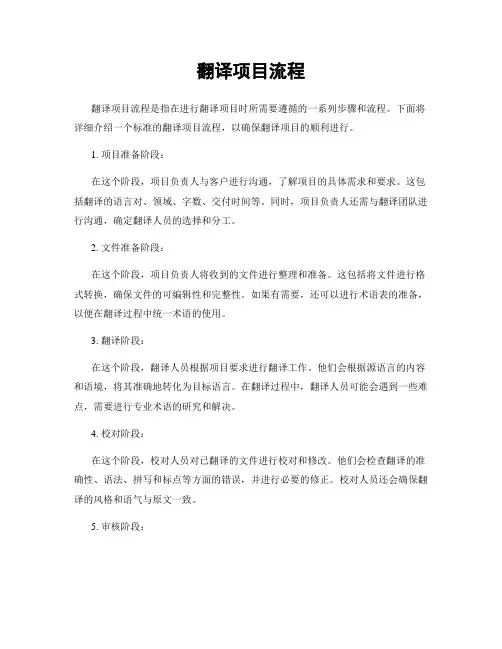 翻译项目流程

翻译项目流程是指在进行翻译项目时所需要遵循的一系列步骤和流程。下面将详细介绍一个标准的翻译项目流程，以确保翻译项目的顺利进行。

1. 项目准备阶段：

在这个阶段，项目负责人与客户进行沟通，了解项目的具体需求和要求。这包括翻译的语言对、领域、字数、交付时间等。同时，项目负责人还需与翻译团队进行沟通，确定翻译人员的选择和分工。

2. 文件准备阶段：

在这个阶段，项目负责人将收到的文件进行整理和准备。这包括将文件进行格式转换，确保文件的可编辑性和完整性。如果有需要，还可以进行术语表的准备，以便在翻译过程中统一术语的使用。

3. 翻译阶段：

在这个阶段，翻译人员根据项目要求进行翻译工作。他们会根据源语言的内容和语境，将其准确地转化为目标语言。在翻译过程中，翻译人员可能会遇到一些难点，需要进行专业术语的研究和解决。

4. 校对阶段：

在这个阶段，校对人员对已翻译的文件进行校对和修改。他们会检查翻译的准确性、语法、拼写和标点等方面的错误，并进行必要的修正。校对人员还会确保翻译的风格和语气与原文一致。

5. 审核阶段：